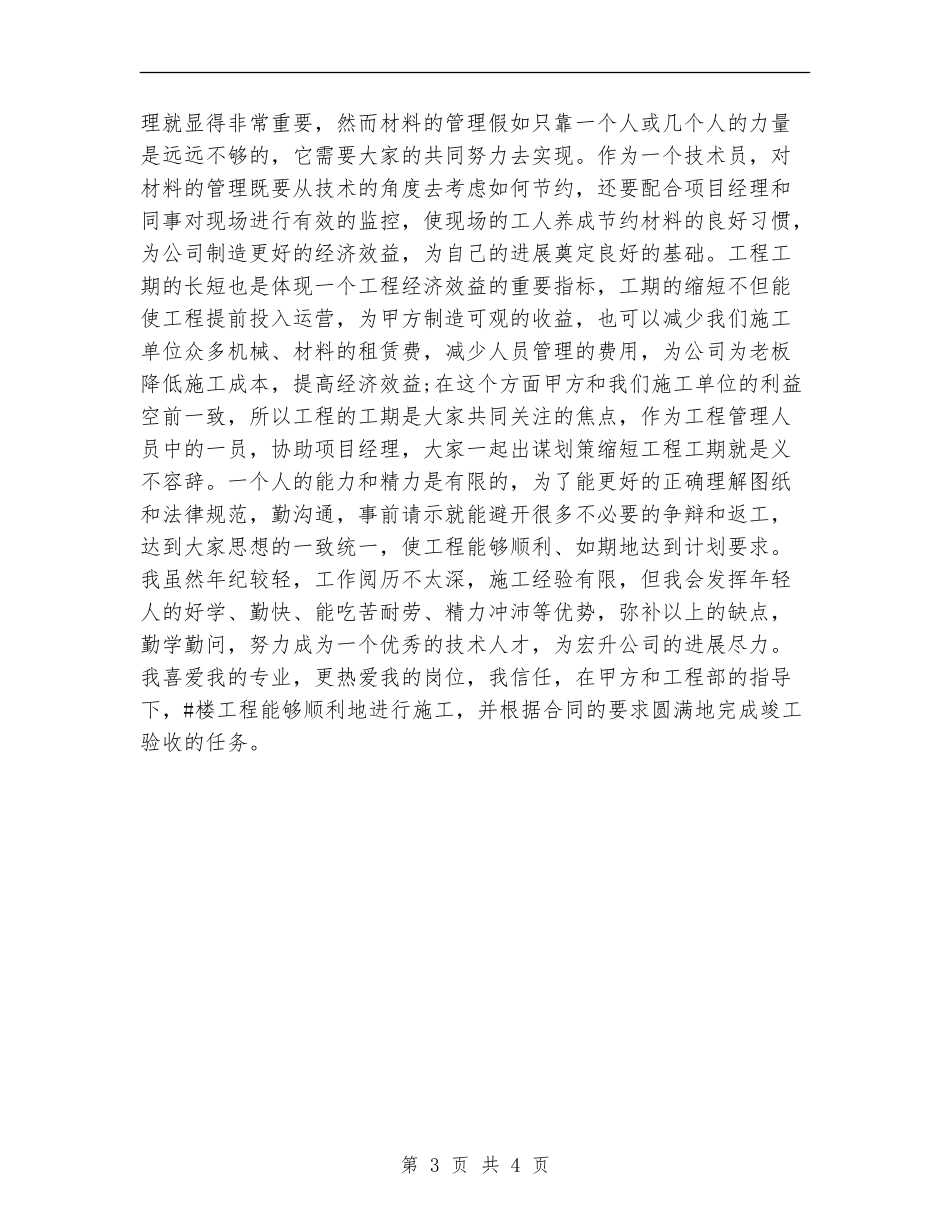 理就显得非常重要，然而材料的管理假如只靠一个人或几个人的力量是远远不够的，它需要大家的共同努力去实现。作为一个技术员，对材料的管理既要从技术的角度去考虑如何节约，还要配合项目经理和同事对现场进行有效的监控，使现场的工人养成节约材料的良好习惯，为公司制造更好的经济效益，为自己的进展奠定良好的基础。工程工期的长短也是体现一个工程经济效益的重要指标，工期的缩短不但能使工程提前投入运营，为甲方制造可观的收益，也可以减少我们施工单位众多机械、材料的租赁费，减少人员管理的费用，为公司为老板降低施工成本，提高经济效益;在这个方面甲方和我们施工单位的利益空前一致，所以工程的工期是大家共同关注的焦点，作为工程管理人员中的一员，协助项目经理，大家一起出谋划策缩短工程工期就是义不容辞。一个人的能力和精力是有限的，为了能更好的正确理解图纸和法律规范，勤沟通，事前请示就能避开很多不必要的争辩和返工，达到大家思想的一致统一，使工程能够顺利、如期地达到计划要求。我虽然年纪较轻，工作阅历不太深，施工经验有限，但我会发挥年轻人的好学、勤快、能吃苦耐劳、精力冲沛等优势，弥补以上的缺点，勤学勤问，努力成为一个优秀的技术人才，为宏升公司的进展尽力。我喜爱我的专业，更热爱我的岗位，我信任，在甲方和工程部的指导下，#楼工程能够顺利地进行施工，并根据合同的要求圆满地完成竣工验收的任务。

第 3 页 共 4 页